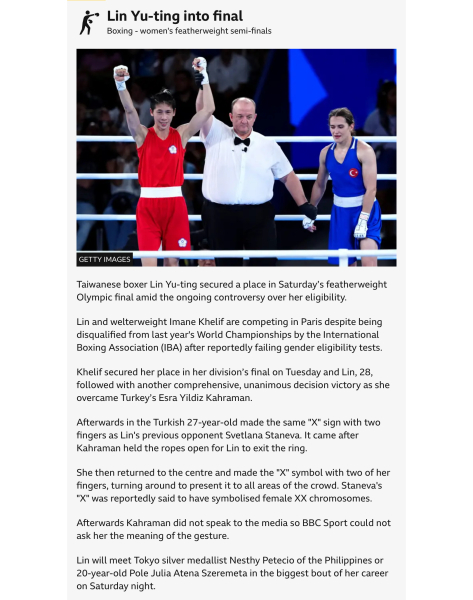 Lin Yu-ting into final
Boxing - women's featherweight semi-finals

GETTY IMAGES

Taiwanese boxer Lin Yu-ting secured a place in Saturday's featherweight Olympic final amid the ongoing controversy over her eligibility.

Lin and welterweight Imane Khelif are competing in Paris despite being disqualified from last year's World Championships by the International Boxing Association (IBA) after reportedly failing gender eligibility tests.

Khelif secured her place in her division's final on Tuesday and Lin, 28, followed with another comprehensive, unanimous decision victory as she overcame Turkey's Esra Yildiz Kahraman.

Afterwards in the Turkish 27-year-old made the same "X" sign with two fingers as Lin's previous opponent Svetlana Staneva. It came after Kahraman held the ropes open for Lin to exit the ring.

She then returned to the centre and made the "X" symbol with two of her fingers, turning around to present it to all areas of the crowd. Staneva's "X" was reportedly said to have symbolised female XX chromosomes.

Afterwards Kahraman did not speak to the media so BBC Sport could not ask her the meaning of the gesture.

Lin will meet Tokyo silver medallist Nesthy Petecio of the Philippines or 20-year-old Pole Julia Atena Szeremeta in the biggest bout of her career on Saturday night.